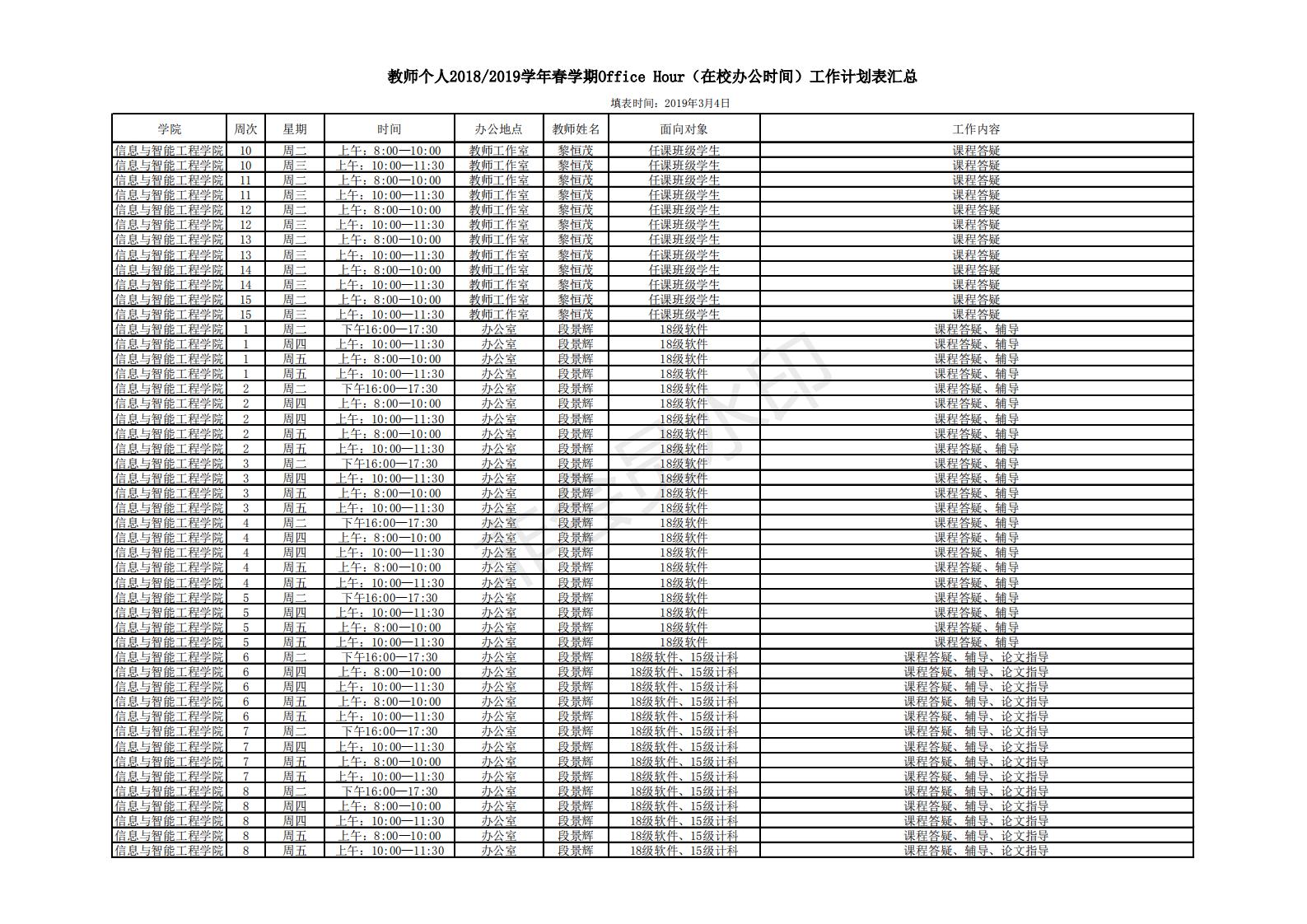 教师个人2018/2019学年春学期Office Hour（在校办公时间）工作计划表汇总

填表时间：2019年3月4日

| 学院 | 周次 | 星期 | 时间 | 办公地点 | 教师姓名 | 面向对象 | 工作内容 |
|---|---|---|---|---|---|---|---|
| 信息与智能工程学院 | 10 | 周二 | 上午：8:00—10:00 | 教师工作室 | 黎恒茂 | 任课班级学生 | 课程答疑 |
| 信息与智能工程学院 | 10 | 周三 | 上午：10:00—11:30 | 教师工作室 | 黎恒茂 | 任课班级学生 | 课程答疑 |
| 信息与智能工程学院 | 11 | 周二 | 上午：8:00—10:00 | 教师工作室 | 黎恒茂 | 任课班级学生 | 课程答疑 |
| 信息与智能工程学院 | 11 | 周三 | 上午：10:00—11:30 | 教师工作室 | 黎恒茂 | 任课班级学生 | 课程答疑 |
| 信息与智能工程学院 | 12 | 周二 | 上午：8:00—10:00 | 教师工作室 | 黎恒茂 | 任课班级学生 | 课程答疑 |
| 信息与智能工程学院 | 12 | 周三 | 上午：10:00—11:30 | 教师工作室 | 黎恒茂 | 任课班级学生 | 课程答疑 |
| 信息与智能工程学院 | 13 | 周二 | 上午：8:00—10:00 | 教师工作室 | 黎恒茂 | 任课班级学生 | 课程答疑 |
| 信息与智能工程学院 | 13 | 周三 | 上午：10:00—11:30 | 教师工作室 | 黎恒茂 | 任课班级学生 | 课程答疑 |
| 信息与智能工程学院 | 14 | 周二 | 上午：8:00—10:00 | 教师工作室 | 黎恒茂 | 任课班级学生 | 课程答疑 |
| 信息与智能工程学院 | 14 | 周三 | 上午：10:00—11:30 | 教师工作室 | 黎恒茂 | 任课班级学生 | 课程答疑 |
| 信息与智能工程学院 | 15 | 周二 | 上午：8:00—10:00 | 教师工作室 | 黎恒茂 | 任课班级学生 | 课程答疑 |
| 信息与智能工程学院 | 15 | 周三 | 上午：10:00—11:30 | 教师工作室 | 黎恒茂 | 任课班级学生 | 课程答疑 |
| 信息与智能工程学院 | 1 | 周二 | 下午16:00—17:30 | 办公室 | 段景辉 | 18级软件 | 课程答疑、辅导 |
| 信息与智能工程学院 | 1 | 周四 | 上午：10:00—11:30 | 办公室 | 段景辉 | 18级软件 | 课程答疑、辅导 |
| 信息与智能工程学院 | 1 | 周五 | 上午：8:00—10:00 | 办公室 | 段景辉 | 18级软件 | 课程答疑、辅导 |
| 信息与智能工程学院 | 1 | 周五 | 上午：10:00—11:30 | 办公室 | 段景辉 | 18级软件 | 课程答疑、辅导 |
| 信息与智能工程学院 | 2 | 周二 | 下午16:00—17:30 | 办公室 | 段景辉 | 18级软件 | 课程答疑、辅导 |
| 信息与智能工程学院 | 2 | 周四 | 上午：8:00—10:00 | 办公室 | 段景辉 | 18级软件 | 课程答疑、辅导 |
| 信息与智能工程学院 | 2 | 周四 | 上午：10:00—11:30 | 办公室 | 段景辉 | 18级软件 | 课程答疑、辅导 |
| 信息与智能工程学院 | 2 | 周五 | 上午：8:00—10:00 | 办公室 | 段景辉 | 18级软件 | 课程答疑、辅导 |
| 信息与智能工程学院 | 2 | 周五 | 上午：10:00—11:30 | 办公室 | 段景辉 | 18级软件 | 课程答疑、辅导 |
| 信息与智能工程学院 | 3 | 周二 | 下午16:00—17:30 | 办公室 | 段景辉 | 18级软件 | 课程答疑、辅导 |
| 信息与智能工程学院 | 3 | 周四 | 上午：10:00—11:30 | 办公室 | 段景辉 | 18级软件 | 课程答疑、辅导 |
| 信息与智能工程学院 | 3 | 周五 | 上午：8:00—10:00 | 办公室 | 段景辉 | 18级软件 | 课程答疑、辅导 |
| 信息与智能工程学院 | 3 | 周五 | 上午：10:00—11:30 | 办公室 | 段景辉 | 18级软件 | 课程答疑、辅导 |
| 信息与智能工程学院 | 4 | 周二 | 下午16:00—17:30 | 办公室 | 段景辉 | 18级软件 | 课程答疑、辅导 |
| 信息与智能工程学院 | 4 | 周四 | 上午：8:00—10:00 | 办公室 | 段景辉 | 18级软件 | 课程答疑、辅导 |
| 信息与智能工程学院 | 4 | 周四 | 上午：10:00—11:30 | 办公室 | 段景辉 | 18级软件 | 课程答疑、辅导 |
| 信息与智能工程学院 | 4 | 周五 | 上午：8:00—10:00 | 办公室 | 段景辉 | 18级软件 | 课程答疑、辅导 |
| 信息与智能工程学院 | 4 | 周五 | 上午：10:00—11:30 | 办公室 | 段景辉 | 18级软件 | 课程答疑、辅导 |
| 信息与智能工程学院 | 5 | 周二 | 下午16:00—17:30 | 办公室 | 段景辉 | 18级软件 | 课程答疑、辅导 |
| 信息与智能工程学院 | 5 | 周四 | 上午：10:00—11:30 | 办公室 | 段景辉 | 18级软件 | 课程答疑、辅导 |
| 信息与智能工程学院 | 5 | 周五 | 上午：8:00—10:00 | 办公室 | 段景辉 | 18级软件 | 课程答疑、辅导 |
| 信息与智能工程学院 | 5 | 周五 | 上午：10:00—11:30 | 办公室 | 段景辉 | 18级软件 | 课程答疑、辅导 |
| 信息与智能工程学院 | 6 | 周二 | 下午16:00—17:30 | 办公室 | 段景辉 | 18级软件、15级计科 | 课程答疑、辅导、论文指导 |
| 信息与智能工程学院 | 6 | 周四 | 上午：8:00—10:00 | 办公室 | 段景辉 | 18级软件、15级计科 | 课程答疑、辅导、论文指导 |
| 信息与智能工程学院 | 6 | 周四 | 上午：10:00—11:30 | 办公室 | 段景辉 | 18级软件、15级计科 | 课程答疑、辅导、论文指导 |
| 信息与智能工程学院 | 6 | 周五 | 上午：8:00—10:00 | 办公室 | 段景辉 | 18级软件、15级计科 | 课程答疑、辅导、论文指导 |
| 信息与智能工程学院 | 6 | 周五 | 上午：10:00—11:30 | 办公室 | 段景辉 | 18级软件、15级计科 | 课程答疑、辅导、论文指导 |
| 信息与智能工程学院 | 7 | 周二 | 下午16:00—17:30 | 办公室 | 段景辉 | 18级软件、15级计科 | 课程答疑、辅导、论文指导 |
| 信息与智能工程学院 | 7 | 周四 | 上午：10:00—11:30 | 办公室 | 段景辉 | 18级软件、15级计科 | 课程答疑、辅导、论文指导 |
| 信息与智能工程学院 | 7 | 周五 | 上午：8:00—10:00 | 办公室 | 段景辉 | 18级软件、15级计科 | 课程答疑、辅导、论文指导 |
| 信息与智能工程学院 | 7 | 周五 | 上午：10:00—11:30 | 办公室 | 段景辉 | 18级软件、15级计科 | 课程答疑、辅导、论文指导 |
| 信息与智能工程学院 | 8 | 周二 | 下午16:00—17:30 | 办公室 | 段景辉 | 18级软件、15级计科 | 课程答疑、辅导、论文指导 |
| 信息与智能工程学院 | 8 | 周四 | 上午：8:00—10:00 | 办公室 | 段景辉 | 18级软件、15级计科 | 课程答疑、辅导、论文指导 |
| 信息与智能工程学院 | 8 | 周四 | 上午：10:00—11:30 | 办公室 | 段景辉 | 18级软件、15级计科 | 课程答疑、辅导、论文指导 |
| 信息与智能工程学院 | 8 | 周五 | 上午：8:00—10:00 | 办公室 | 段景辉 | 18级软件、15级计科 | 课程答疑、辅导、论文指导 |
| 信息与智能工程学院 | 8 | 周五 | 上午：10:00—11:30 | 办公室 | 段景辉 | 18级软件、15级计科 | 课程答疑、辅导、论文指导 |